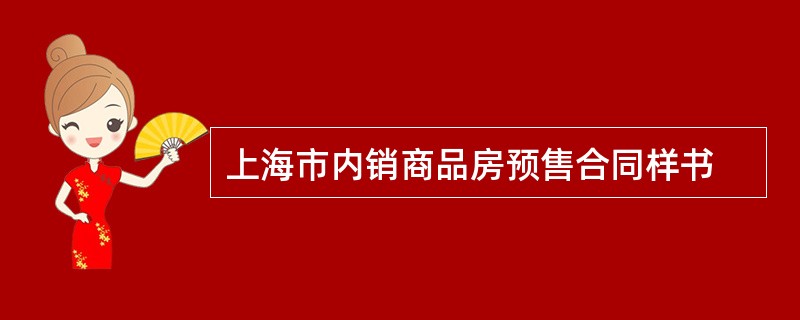 上海市内销商品房预售合同样书